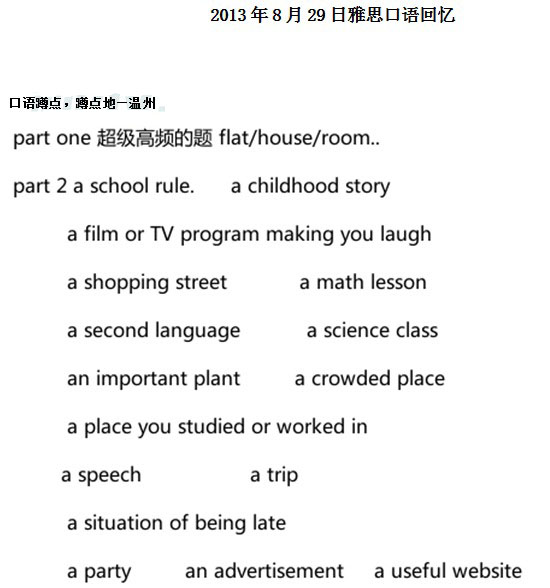 2013 年 8 月 29 日雅思口语回忆

口语蹲点，蹲点地—温州

part one 超级高频的题 flat/house/room..

part 2 a school rule.   a childhood story

a film or TV program making you laugh

a shopping street   a math lesson

a second language   a science class

an important plant   a crowded place

a place you studied or worked in

a speech   a trip

a situation of being late

a party   an advertisement   a useful website